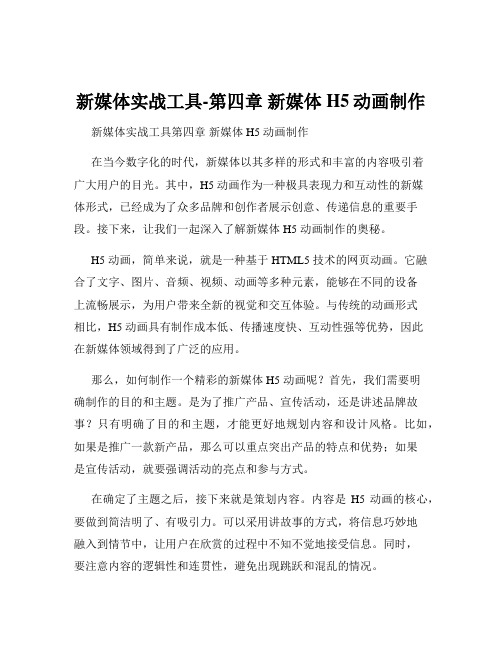 新媒体实战工具-第四章 新媒体 H5 动画制作

新媒体实战工具第四章 新媒体 H5 动画制作

在当今数字化的时代，新媒体以其多样的形式和丰富的内容吸引着广大用户的目光。其中，H5 动画作为一种极具表现力和互动性的新媒体形式，已经成为了众多品牌和创作者展示创意、传递信息的重要手段。接下来，让我们一起深入了解新媒体 H5 动画制作的奥秘。

H5 动画，简单来说，就是一种基于 HTML5 技术的网页动画。它融合了文字、图片、音频、视频、动画等多种元素，能够在不同的设备上流畅展示，为用户带来全新的视觉和交互体验。与传统的动画形式相比，H5 动画具有制作成本低、传播速度快、互动性强等优势，因此在新媒体领域得到了广泛的应用。

那么，如何制作一个精彩的新媒体 H5 动画呢？首先，我们需要明确制作的目的和主题。是为了推广产品、宣传活动，还是讲述品牌故事？只有明确了目的和主题，才能更好地规划内容和设计风格。比如，如果是推广一款新产品，那么可以重点突出产品的特点和优势；如果是宣传活动，就要强调活动的亮点和参与方式。

在确定了主题之后，接下来就是策划内容。内容是 H5 动画的核心，要做到简洁明了、有吸引力。可以采用讲故事的方式，将信息巧妙地融入到情节中，让用户在欣赏的过程中不知不觉地接受信息。同时，要注意内容的逻辑性和连贯性，避免出现跳跃和混乱的情况。